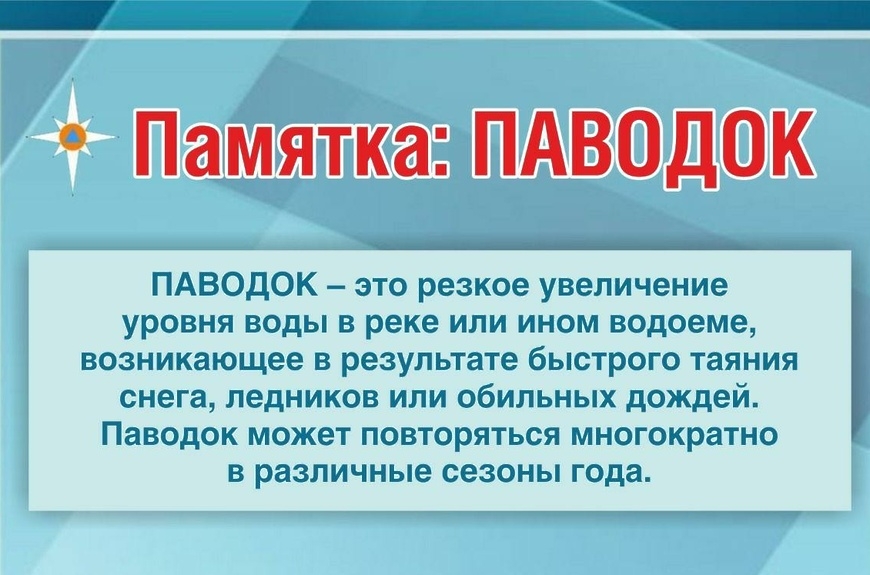 Памятка: ПАВОДОК

ПАВОДОК – это резкое увеличение уровня воды в реке или ином водоеме, возникающее в результате быстрого таяния снега, ледников или обильных дождей. Паводок может повторяться многократно в различные сезоны года.